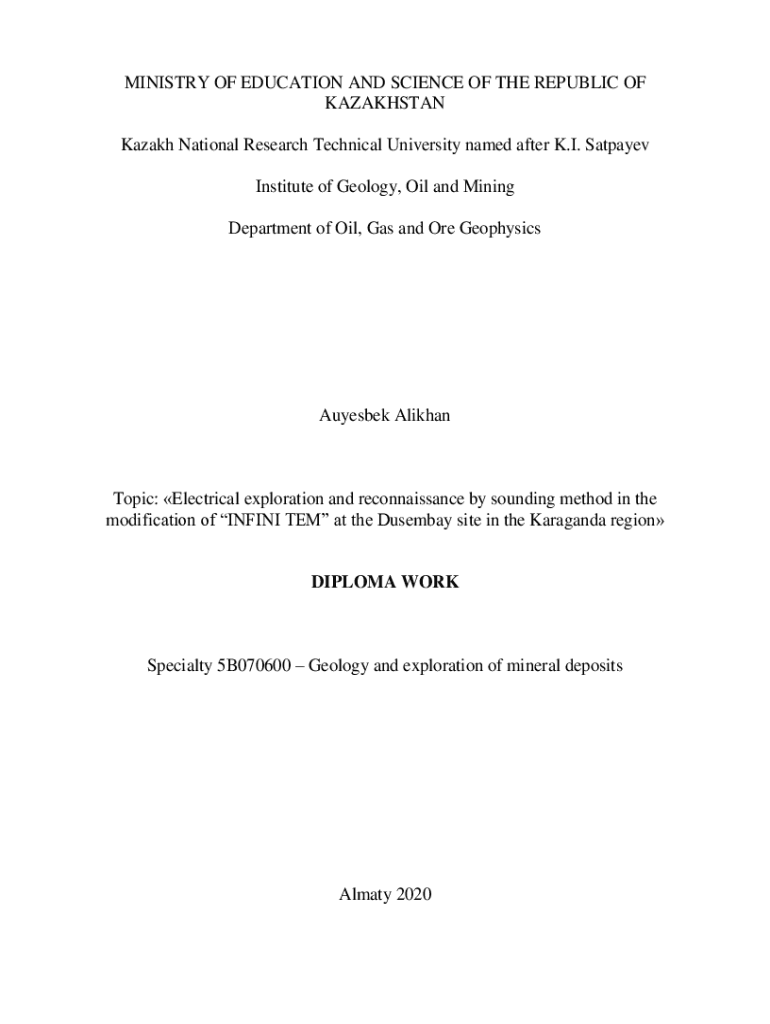 MINISTRY OF EDUCATION AND SCIENCE OF THE REPUBLIC OF KAZAKHSTAN

Kazakh National Research Technical University named after K.I. Satpayev

Institute of Geology, Oil and Mining

Department of Oil, Gas and Ore Geophysics

Auyesbek Alikhan

Topic: «Electrical exploration and reconnaissance by sounding method in the modification of “INFINI TEM” at the Dusembay site in the Karaganda region»

DIPLOMA WORK

Specialty 5B070600 – Geology and exploration of mineral deposits

Almaty 2020